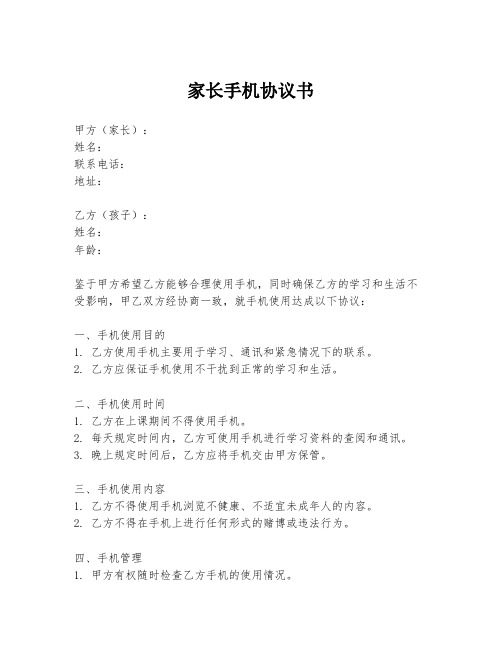 家长手机协议书

甲方（家长）：
姓名：
联系电话：
地址：

乙方（孩子）：
姓名：
年龄：

鉴于甲方希望乙方能够合理使用手机，同时确保乙方的学习和生活不受影响，甲乙双方经协商一致，就手机使用达成以下协议：

一、手机使用目的
1. 乙方使用手机主要用于学习、通讯和紧急情况下的联系。
2. 乙方应保证手机使用不干扰到正常的学习和生活。

二、手机使用时间
1. 乙方在上课期间不得使用手机。
2. 每天规定时间内，乙方可使用手机进行学习资料的查阅和通讯。
3. 晚上规定时间后，乙方应将手机交由甲方保管。

三、手机使用内容
1. 乙方不得使用手机浏览不健康、不适宜未成年人的内容。
2. 乙方不得在手机上进行任何形式的赌博或违法行为。

四、手机管理
1. 甲方有权随时检查乙方手机的使用情况。